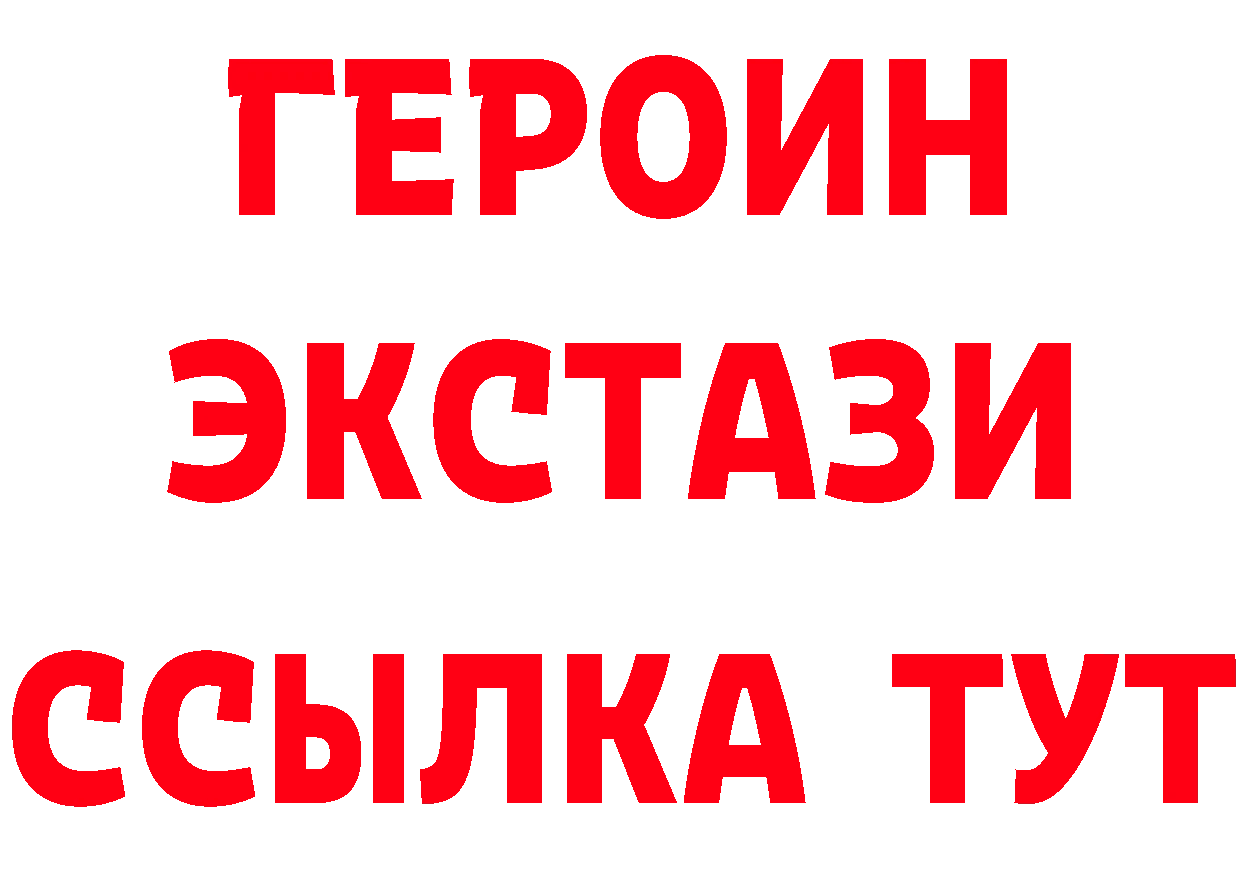 ГЕРОИН
ЭКСТАЗИ
ССЫЛКА ТУТ